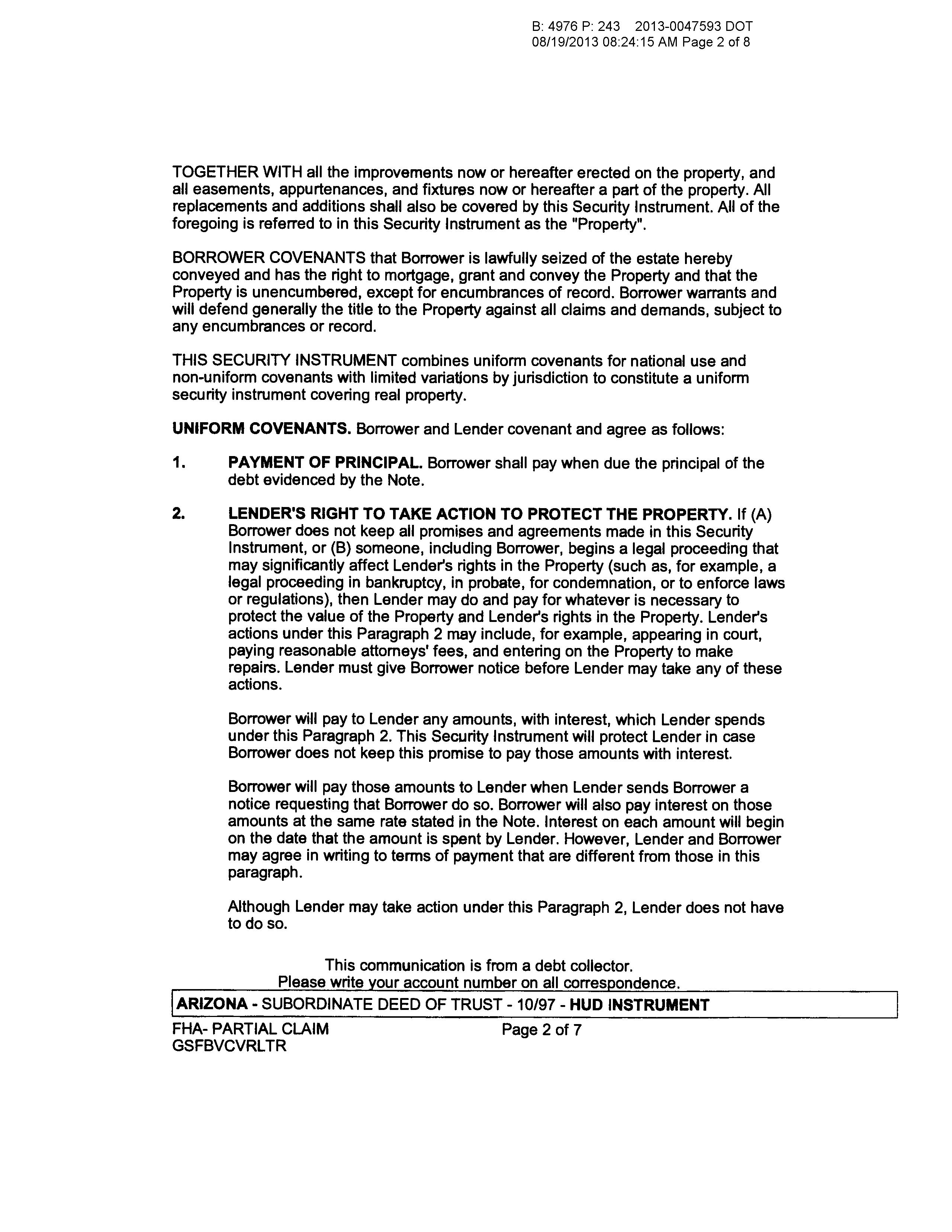 B: 4976 P: 243 2013-0047593 DOT
08/19/2013 08:24:15 AM Page 2 of 8

TOGETHER WITH all the improvements now or hereafter erected on the property, and all easements, appurtenances, and fixtures now or hereafter a part of the property. All replacements and additions shall also be covered by this Security Instrument. All of the foregoing is referred to in this Security Instrument as the "Property".

BORROWER COVENANTS that Borrower is lawfully seized of the estate hereby conveyed and has the right to mortgage, grant and convey the Property and that the Property is unencumbered, except for encumbrances of record. Borrower warrants and will defend generally the title to the Property against all claims and demands, subject to any encumbrances or record.

THIS SECURITY INSTRUMENT combines uniform covenants for national use and non-uniform covenants with limited variations by jurisdiction to constitute a uniform security instrument covering real property.

UNIFORM COVENANTS. Borrower and Lender covenant and agree as follows:

1. PAYMENT OF PRINCIPAL. Borrower shall pay when due the principal of the debt evidenced by the Note.

2. LENDER'S RIGHT TO TAKE ACTION TO PROTECT THE PROPERTY. If (A) Borrower does not keep all promises and agreements made in this Security Instrument, or (B) someone, including Borrower, begins a legal proceeding that may significantly affect Lender's rights in the Property (such as, for example, a legal proceeding in bankruptcy, in probate, for condemnation, or to enforce laws or regulations), then Lender may do and pay for whatever is necessary to protect the value of the Property and Lender's rights in the Property. Lender's actions under this Paragraph 2 may include, for example, appearing in court, paying reasonable attorneys' fees, and entering on the Property to make repairs. Lender must give Borrower notice before Lender may take any of these actions.

Borrower will pay to Lender any amounts, with interest, which Lender spends under this Paragraph 2. This Security Instrument will protect Lender in case Borrower does not keep this promise to pay those amounts with interest.

Borrower will pay those amounts to Lender when Lender sends Borrower a notice requesting that Borrower do so. Borrower will also pay interest on those amounts at the same rate stated in the Note. Interest on each amount will begin on the date that the amount is spent by Lender. However, Lender and Borrower may agree in writing to terms of payment that are different from those in this paragraph.

Although Lender may take action under this Paragraph 2, Lender does not have to do so.

This communication is from a debt collector.
Please write your account number on all correspondence.

ARIZONA - SUBORDINATE DEED OF TRUST - 10/97 - HUD INSTRUMENT

FHA- PARTIAL CLAIM
GSFBVCVRLTR

Page 2 of 7